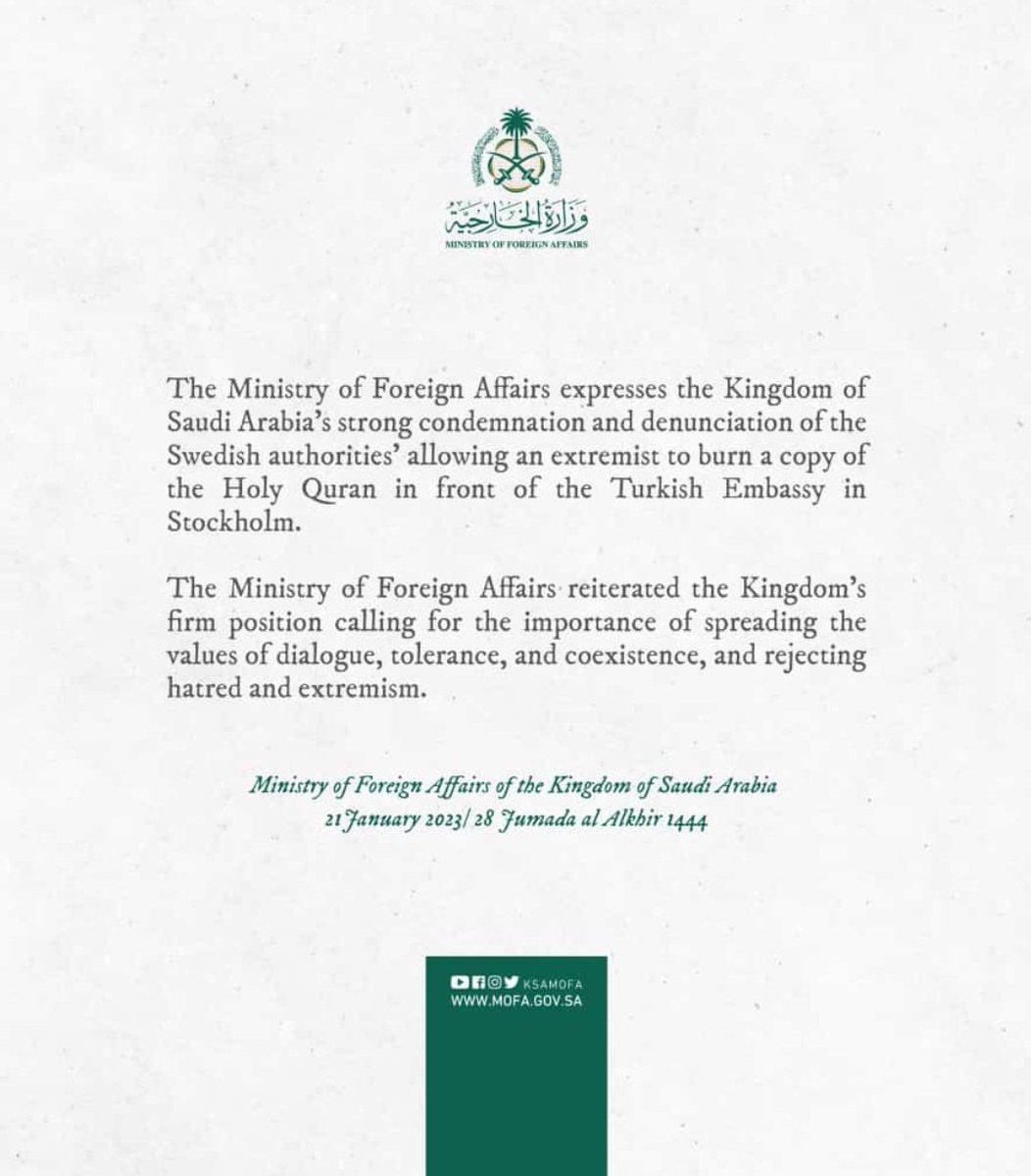 وزارة الخارجية
MINISTRY OF FOREIGN AFFAIRS

The Ministry of Foreign Affairs expresses the Kingdom of Saudi Arabia's strong condemnation and denunciation of the Swedish authorities' allowing an extremist to burn a copy of the Holy Quran in front of the Turkish Embassy in Stockholm.

The Ministry of Foreign Affairs reiterated the Kingdom's firm position calling for the importance of spreading the values of dialogue, tolerance, and coexistence, and rejecting hatred and extremism.

Ministry of Foreign Affairs of the Kingdom of Saudi Arabia
21 January 2023/ 28 Jumada al Alkhir 1444

KSAMOFA
WWW.MOFA.GOV.SA